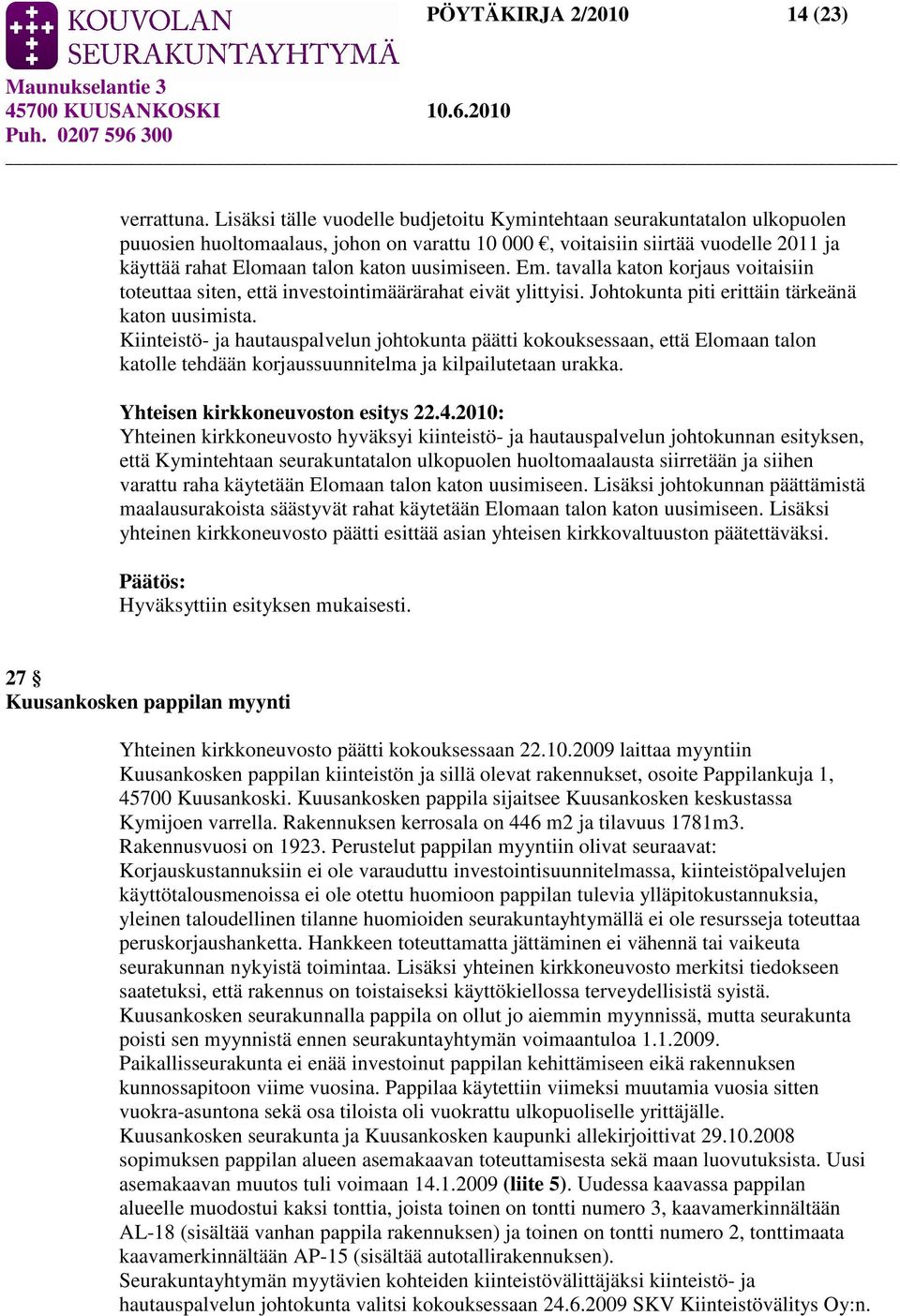 KOUVOLAN SEURAKUNTAYHTYMÄ
Maunukselantie 3
45700 KUUSANKOSKI
Puh. 0207 596 300

PÖYTÄKIRJA 2/2010

10.6.2010

14 (23)

verrattuna. Lisäksi tälle vuodelle budjetoitu Kymintehtaan seurakuntatalon ulkopuolen puuosien huoltomaalaus, johon on varattu 10 000 €, voitaisiin siirtää vuodelle 2011 ja käyttää rahat Elomaan talon katon uusimiseen. Em. tavalla katon korjaus voitaisiin toteuttaa siten, että investointimäärärahat eivät ylittyisi. Johtokunta piti erittäin tärkeänä katon uusimista.
Kiinteistö- ja hautauspalvelun johtokunta päätti kokouksessaan, että Elomaan talon katolle tehdään korjaussuunnitelma ja kilpailutetaan urakka.

Yhteisen kirkkoneuvoston esitys 22.4.2010:
Yhteinen kirkkoneuvosto hyväksyi kiinteistö- ja hautauspalvelun johtokunnan esityksen, että Kymintehtaan seurakuntatalon ulkopuolen huoltomaalausta siirretään ja siihen varattu raha käytetään Elomaan talon katon uusimiseen. Lisäksi johtokunnan päättämistä maalausurakoista säästyvät rahat käytetään Elomaan talon katon uusimiseen. Lisäksi yhteinen kirkkoneuvosto päätti esittää asian yhteisen kirkkovaltuuston päätettäväksi.

Päätös:
Hyväksyttiin esityksen mukaisesti.

27 §
Kuusankosken pappilan myynti

Yhteinen kirkkoneuvosto päätti kokouksessaan 22.10.2009 laittaa myyntiin Kuusankosken pappilan kiinteistön ja sillä olevat rakennukset, osoite Pappilankuja 1, 45700 Kuusankoski. Kuusankosken pappila sijaitsee Kuusankosken keskustassa Kymijoen varrella. Rakennuksen kerrosala on 446 m2 ja tilavuus 1781m3. Rakennusvuosi on 1923. Perustelut pappilan myyntiin olivat seuraavat: Korjauskustannuksiin ei ole varauduttu investointisuunnitelmassa, kiinteistöpalvelujen käyttötalousmenoissa ei ole otettu huomioon pappilan tulevia ylläpitokustannuksia, yleinen taloudellinen tilanne huomioiden seurakuntayhtymällä ei ole resursseja toteuttaa peruskorjaushanketta. Hankkeen toteuttamatta jättäminen ei vähennä tai vaikeuta seurakunnan nykyistä toimintaa. Lisäksi yhteinen kirkkoneuvosto merkitsi tiedokseen saatetuksi, että rakennus on toistaiseksi käyttökiellossa terveydellisistä syistä.
Kuusankosken seurakunnalla pappila on ollut jo aiemmin myynnissä, mutta seurakunta poisti sen myynnistä ennen seurakuntayhtymän voimaantuloa 1.1.2009.
Paikallisseurakunta ei enää investoinut pappilan kehittämiseen eikä rakennuksen kunnossapitoon viime vuosina. Pappilaa käytettiin viimeksi muutamia vuosia sitten vuokra-asuntona sekä osa tiloista oli vuokrattu ulkopuoliselle yrittäjälle.
Kuusankosken seurakunta ja Kuusankosken kaupunki allekirjoittivat 29.10.2008 sopimuksen pappilan alueen asemakaavan toteuttamisesta sekä maan luovutuksista. Uusi asemakaavan muutos tuli voimaan 14.1.2009 (liite 5). Uudessa kaavassa pappilan alueelle muodostui kaksi tonttia, joista toinen on tontti numero 3, kaavamerkinnältään AL-18 (sisältää vanhan pappila rakennuksen) ja toinen on tontti numero 2, tonttimaata kaavamerkinnältään AP-15 (sisältää autotallirakennuksen).
Seurakuntayhtymän myytävien kohteiden kiinteistövälittäjäksi kiinteistö- ja hautauspalvelun johtokunta valitsi kokouksessaan 24.6.2009 SKV Kiinteistövälitys Oy:n.